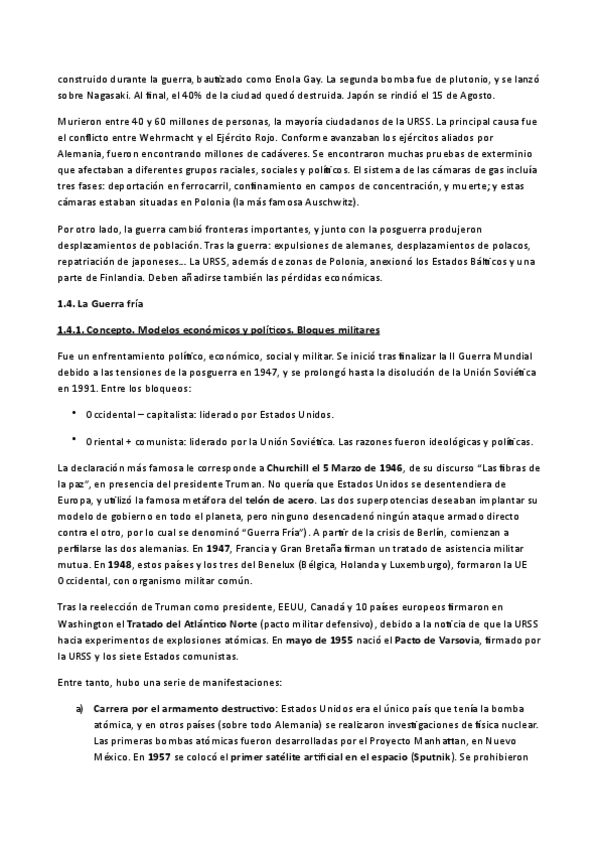 construido durante la guerra, bautizado como Enola Gay. La segunda bomba fue de plutonio, y se lanzó sobre Nagasaki. Al final, el 40% de la ciudad quedó destruida. Japón se rindió el 15 de Agosto.

Murieron entre 40 y 60 millones de personas, la mayoría ciudadanos de la URSS. La principal causa fue el conflicto entre Wehrmacht y el Ejército Rojo. Conforme avanzaban los ejércitos aliados por Alemania, fueron encontrando millones de cadáveres. Se encontraron muchas pruebas de exterminio que afectaban a diferentes grupos raciales, sociales y políticos. El sistema de las cámaras de gas incluía tres fases: deportación en ferrocarril, confinamiento en campos de concentración, y muerte; y estas cámaras estaban situadas en Polonia (la más famosa Auschwitz).

Por otro lado, la guerra cambió fronteras importantes, y junto con la posguerra produjeron desplazamientos de población. Tras la guerra: expulsiones de alemanes, desplazamientos de polacos, repatriación de japoneses... La URSS, además de zonas de Polonia, anexionó los Estados Bálticos y una parte de Finlandia. Deben añadirse también las pérdidas económicas.

1.4. La Guerra fría

1.4.1. Concepto. Modelos económicos y políticos. Bloques militares

Fue un enfrentamiento político, económico, social y militar. Se inició tras finalizar la II Guerra Mundial debido a las tensiones de la posguerra en 1947, y se prolongó hasta la disolución de la Unión Soviética en 1991. Entre los bloqueos:

• Occidental – capitalista: liderado por Estados Unidos.

• Oriental + comunista: liderado por la Unión Soviética. Las razones fueron ideológicas y políticas.

La declaración más famosa le corresponde a Churchill el 5 Marzo de 1946, de su discurso "Las fibras de la paz", en presencia del presidente Truman. No quería que Estados Unidos se desentendiera de Europa, y utilizó la famosa metáfora del telón de acero. Las dos superpotencias deseaban implantar su modelo de gobierno en todo el planeta, pero ninguno desencadenó ningún ataque armado directo contra el otro, por lo cual se denominó "Guerra Fría"). A partir de la crisis de Berlín, comienzan a perfilarse las dos alemanias. En 1947, Francia y Gran Bretaña firman un tratado de asistencia militar mutua. En 1948, estos países y los tres del Benelux (Bélgica, Holanda y Luxemburgo), formaron la UE Occidental, con organismo militar común.

Tras la reelección de Truman como presidente, EEUU, Canadá y 10 países europeos firmaron en Washington el Tratado del Atlántico Norte (pacto militar defensivo), debido a la noticia de que la URSS hacia experimentos de explosiones atómicas. En mayo de 1955 nació el Pacto de Varsovia, firmado por la URSS y los siete Estados comunistas.

Entre tanto, hubo una serie de manifestaciones:

a) Carrera por el armamento destructivo: Estados Unidos era el único país que tenía la bomba atómica, y en otros países (sobre todo Alemania) se realizaron investigaciones de física nuclear. Las primeras bombas atómicas fueron desarrolladas por el Proyecto Manhattan, en Nuevo México. En 1957 se colocó el primer satélite artificial en el espacio (Sputnik). Se prohibieron